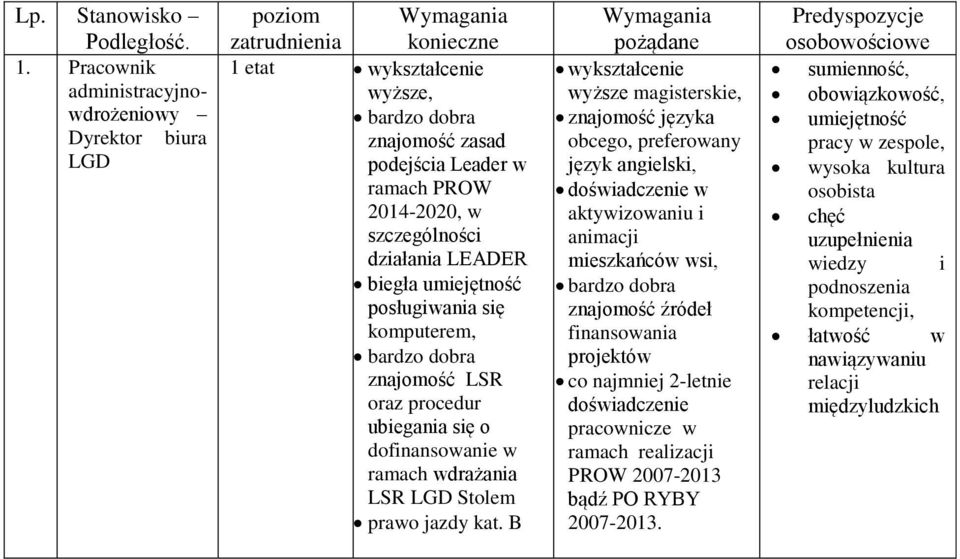 | Lp. | Stanowisko – Podległość. | poziom zatrudnienia | Wymagania konieczne | Wymagania pożądane | Predyspozycje osobowościowe |
|---|---|---|---|---|---|
| 1. | Pracownik administracyjno-wdrożeniowy – Dyrektor biura LGD | 1 etat | • wykształcenie wyższe, • bardzo dobra znajomość zasad podejścia Leader w ramach PROW 2014-2020, w szczególności działania LEADER • biegła umiejętność posługiwania się komputerem, • bardzo dobra znajomość LSR oraz procedur ubiegania się o dofinansowanie w ramach wdrażania LSR LGD Stolem • prawo jazdy kat. B | • wykształcenie wyższe magisterskie, • znajomość języka obcego, preferowany język angielski, • doświadczenie w aktywizowaniu i animacji mieszkańców wsi, • bardzo dobra znajomość źródeł finansowania projektów • co najmniej 2-letnie doświadczenie pracownicze w ramach realizacji PROW 2007-2013 bądź PO RYBY 2007-2013. | • sumienność, • obowiązkowość, • umiejętność pracy w zespole, • wysoka kultura osobista • chęć uzupełnienia wiedzy i podnoszenia kompetencji, • łatwość w nawiązywaniu relacji międzyludzkich |